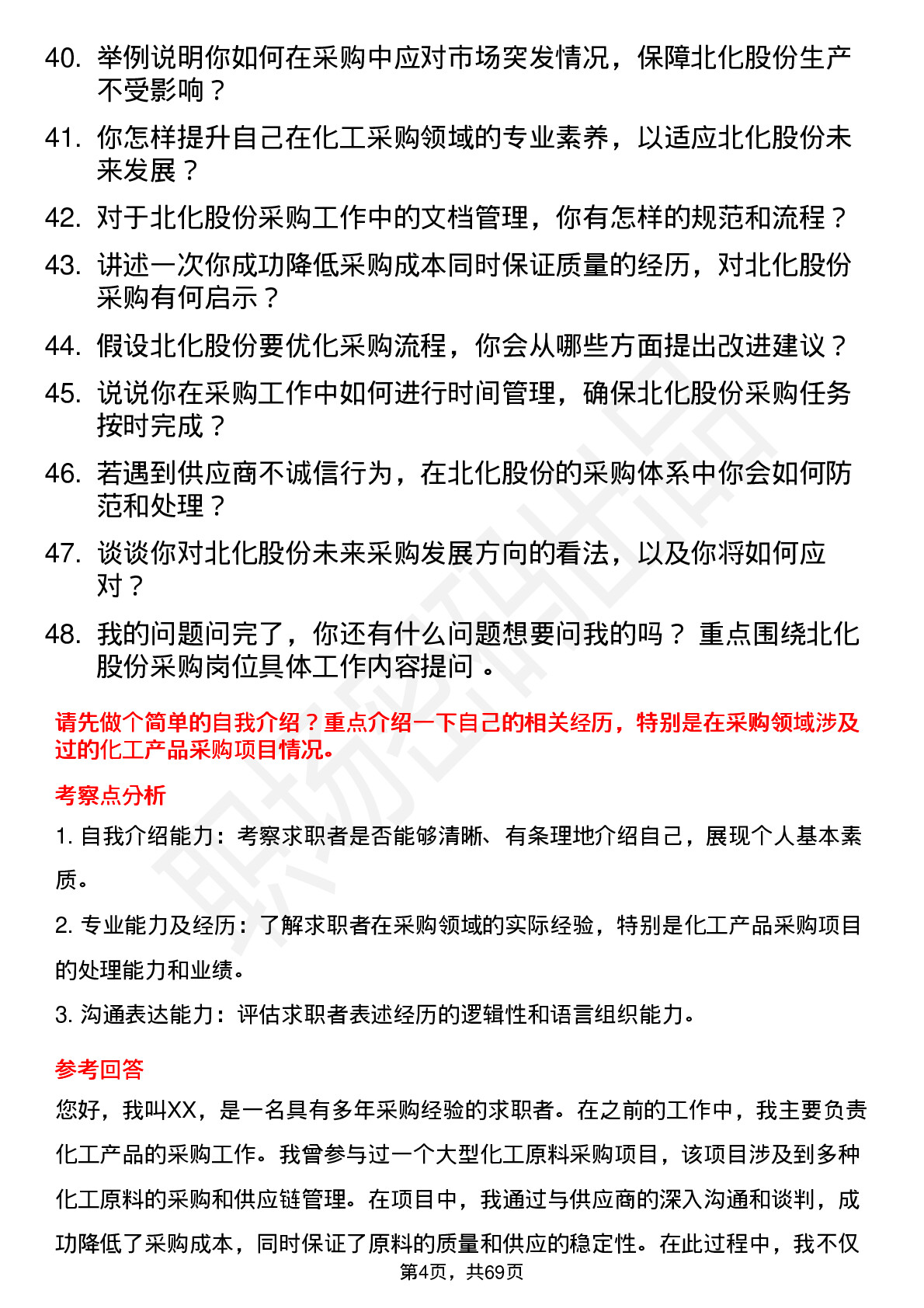 40. 举例说明你如何在采购中应对市场突发情况，保障北化股份生产不受影响？

41. 你怎样提升自己在化工采购领域的专业素养，以适应北化股份未来发展？

42. 对于北化股份采购工作中的文档管理，你有怎样的规范和流程？

43. 讲述一次你成功降低采购成本同时保证质量的经历，对北化股份采购有何启示？

44. 假设北化股份要优化采购流程，你会从哪些方面提出改进建议？

45. 说说你在采购工作中如何进行时间管理，确保北化股份采购任务按时完成？

46. 若遇到供应商不诚信行为，在北化股份的采购体系中你会如何防范和处理？

47. 谈谈你对北化股份未来采购发展方向的看法，以及你将如何应对？

48. 我的问题问完了，你还有什么问题想要问我的吗？ 重点围绕北化股份采购岗位具体工作内容提问 。

请先做个简单的自我介绍？重点介绍一下自己的相关经历，特别是在采购领域涉及过的化工产品采购项目情况。

考察点分析

1. 自我介绍能力：考察求职者是否能够清晰、有条理地介绍自己，展现个人基本素质。

2. 专业能力及经历：了解求职者在采购领域的实际经验，特别是化工产品采购项目的处理能力和业绩。

3. 沟通表达能力：评估求职者表述经历的逻辑性和语言组织能力。

参考回答

您好，我叫XX，是一名具有多年采购经验的求职者。在之前的工作中，我主要负责化工产品的采购工作。我曾参与过一个大型化工原料采购项目，该项目涉及到多种化工原料的采购和供应链管理。在项目中，我通过与供应商的深入沟通和谈判，成功降低了采购成本，同时保证了原料的质量和供应的稳定性。在此过程中，我不仅

第4页，共69页